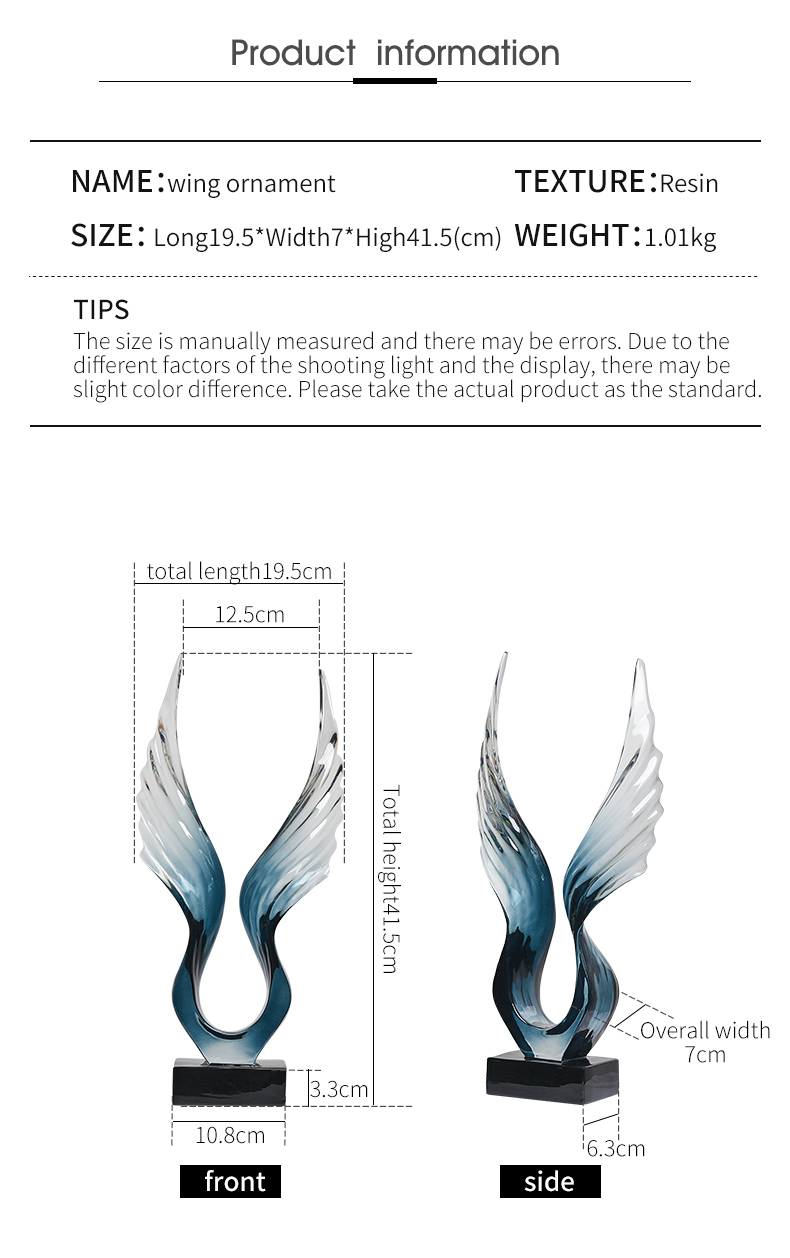 Product information

NAME:wing ornament

TEXTURE:Resin

SIZE: Long19.5*Width7*High41.5(cm)

WEIGHT:1.01kg

TIPS

The size is manually measured and there may be errors. Due to the different factors of the shooting light and the display, there may be slight color difference. Please take the actual product as the standard.

total length19.5cm

12.5cm

Total height41.5cm

3.3cm

10.8cm

front

Overall width 7cm

6.3cm

side